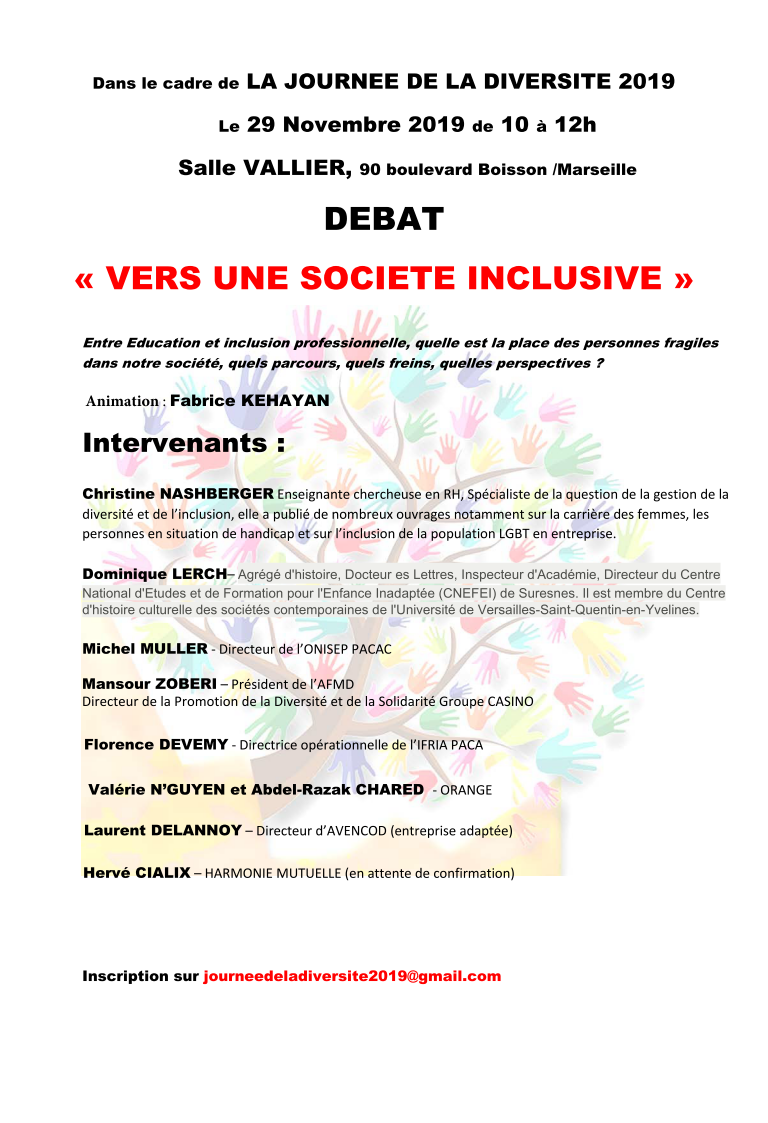 Dans le cadre de LA JOURNEE DE LA DIVERSITE 2019

Le 29 Novembre 2019 de 10 à 12h

Salle VALLIER, 90 boulevard Boisson /Marseille

DEBAT

« VERS UNE SOCIETE INCLUSIVE »

Entre Education et inclusion professionnelle, quelle est la place des personnes fragiles dans notre société, quels parcours, quels freins, quelles perspectives ?

Animation : Fabrice KEHAYAN

Intervenants :

Christine NASHBERGER Enseignante chercheuse en RH, Spécialiste de la question de la gestion de la diversité et de l'inclusion, elle a publié de nombreux ouvrages notamment sur la carrière des femmes, les personnes en situation de handicap et sur l'inclusion de la population LGBT en entreprise.

Dominique LERCH– Agrégé d'histoire, Docteur es Lettres, Inspecteur d'Académie, Directeur du Centre National d'Etudes et de Formation pour l'Enfance Inadaptée (CNEFEI) de Suresnes. Il est membre du Centre d'histoire culturelle des sociétés contemporaines de l'Université de Versailles-Saint-Quentin-en-Yvelines.

Michel MULLER - Directeur de l'ONISEP PACAC

Mansour ZOBERI – Président de l'AFMD
Directeur de la Promotion de la Diversité et de la Solidarité Groupe CASINO

Florence DEVEMY - Directrice opérationnelle de l'IFRIA PACA

Valérie N'GUYEN et Abdel-Razak CHARED - ORANGE

Laurent DELANNOY – Directeur d'AVENCOD (entreprise adaptée)

Hervé CIALIX – HARMONIE MUTUELLE (en attente de confirmation)

Inscription sur journeedeladiversite2019@gmail.com